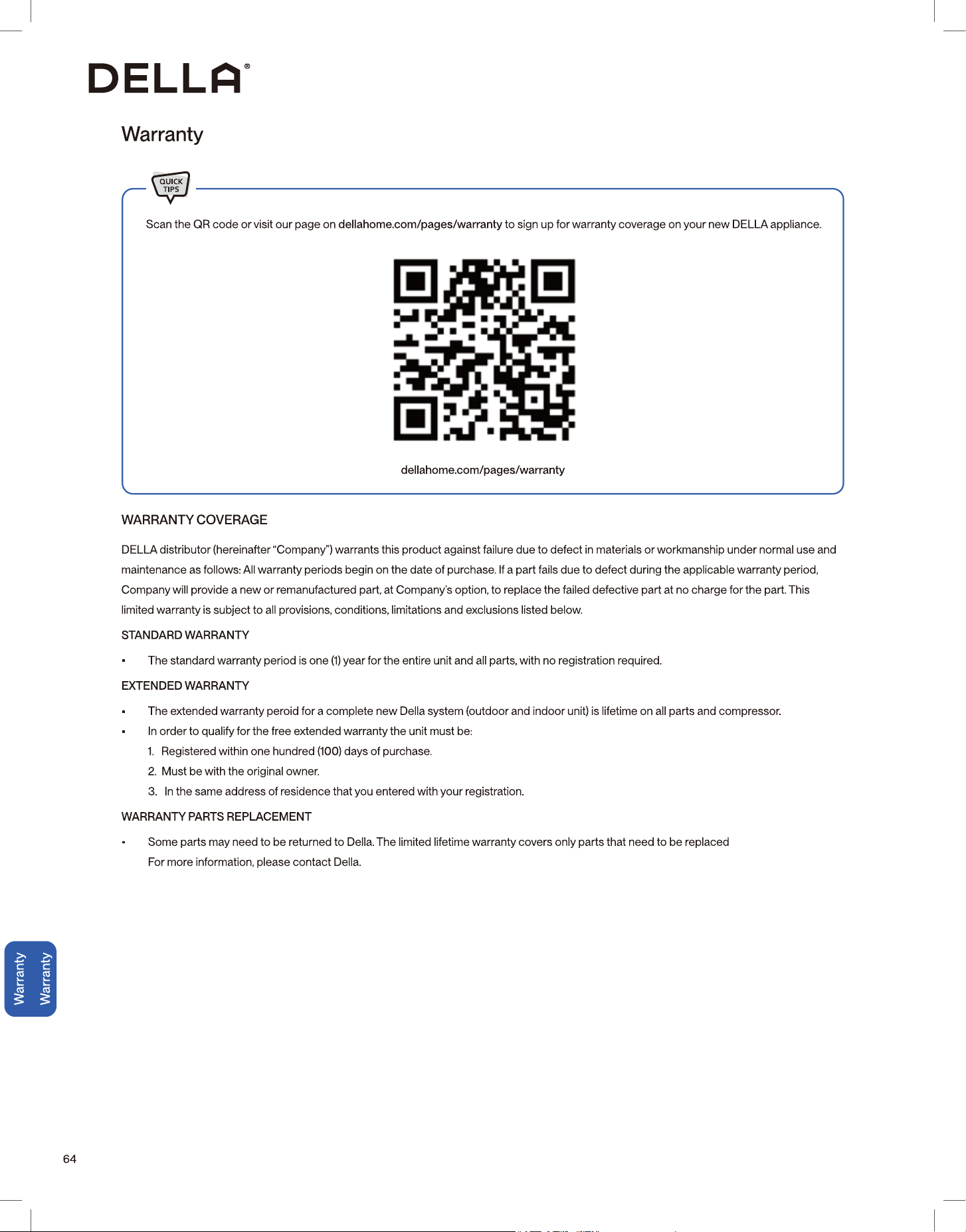 DELLA®

Warranty

QUICK TIPS

Scan the QR code or visit our page on dellahome.com/pages/warranty to sign up for warranty coverage on your new DELLA appliance.

dellahome.com/pages/warranty

WARRANTY COVERAGE

DELLA distributor (hereinafter "Company") warrants this product against failure due to defect in materials or workmanship under normal use and maintenance as follows: All warranty periods begin on the date of purchase. If a part fails due to defect during the applicable warranty period, Company will provide a new or remanufactured part, at Company's option, to replace the failed defective part at no charge for the part. This limited warranty is subject to all provisions, conditions, limitations and exclusions listed below.

STANDARD WARRANTY

• The standard warranty period is one (1) year for the entire unit and all parts, with no registration required.

EXTENDED WARRANTY

• The extended warranty peroid for a complete new Della system (outdoor and indoor unit) is lifetime on all parts and compressor.
• In order to qualify for the free extended warranty the unit must be:
1. Registered within one hundred (100) days of purchase.
2. Must be with the original owner.
3. In the same address of residence that you entered with your registration.

WARRANTY PARTS REPLACEMENT

• Some parts may need to be returned to Della. The limited lifetime warranty covers only parts that need to be replaced
For more information, please contact Della.

Warranty
Warranty

64